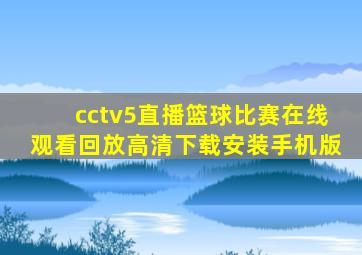 cctv5直播篮球比赛在线观看回放高清下载安装手机版